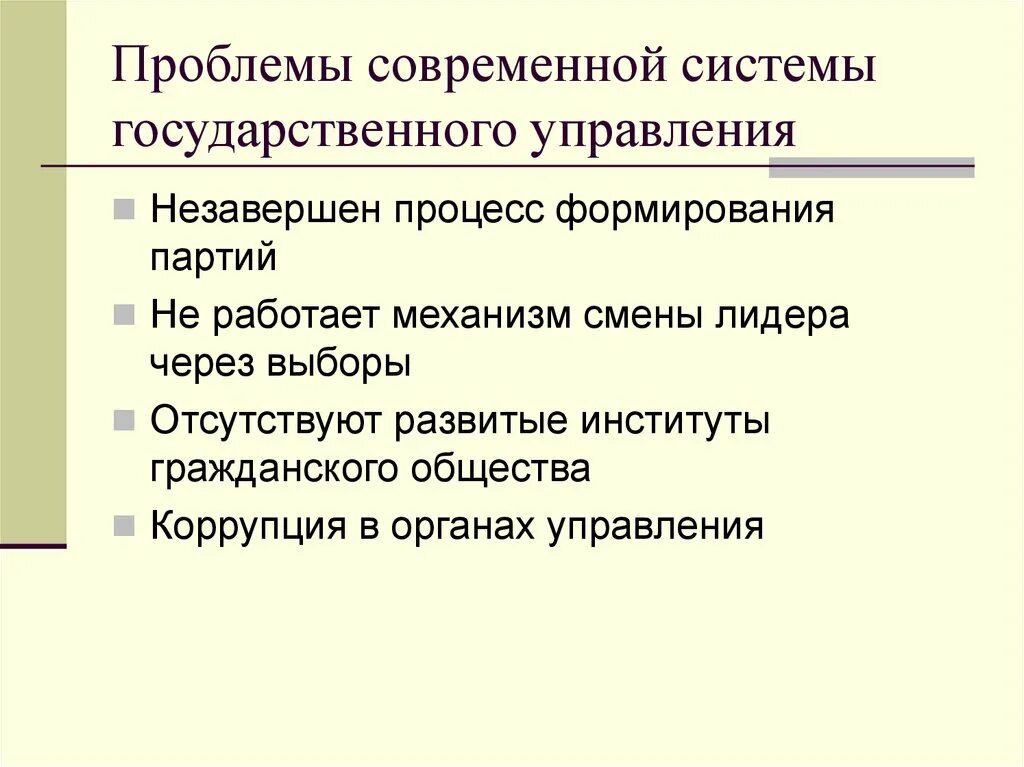 Проблемы современной системы государственного управления

Незавершен процесс формирования партий

Не работает механизм смены лидера через выборы

Отсутствуют развитые институты гражданского общества

Коррупция в органах управления